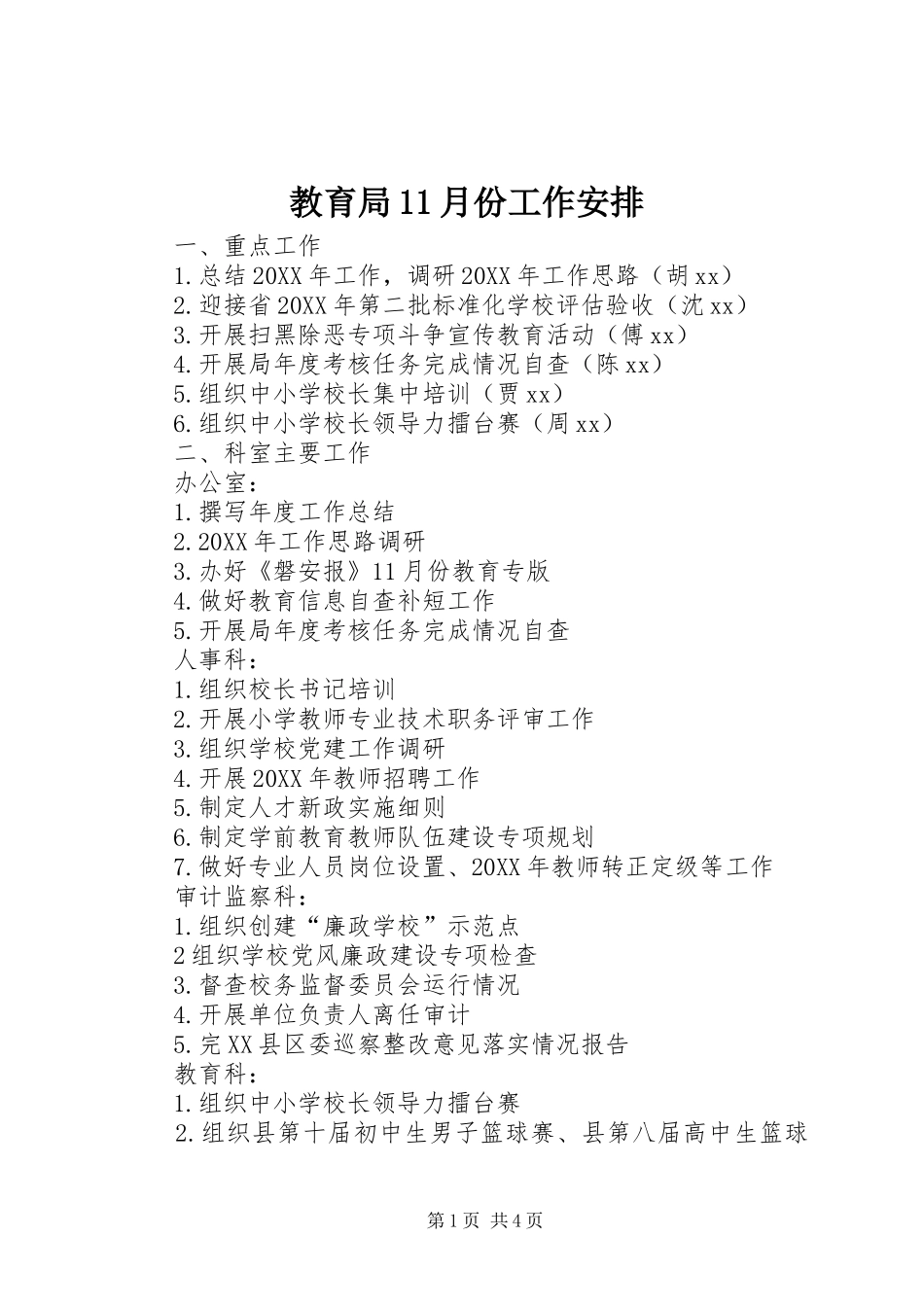 教育局11月份工作安排

一、重点工作
1.总结20XX年工作，调研20XX年工作思路（胡xx）
2.迎接省20XX年第二批标准化学校评估验收（沈xx）
3.开展扫黑除恶专项斗争宣传教育活动（傅xx）
4.开展局年度考核任务完成情况自查（陈xx）
5.组织中小学校长集中培训（贾xx）
6.组织中小学校长领导力擂台赛（周xx）
二、科室主要工作
办公室：
1.撰写年度工作总结
2.20XX年工作思路调研
3.办好《磐安报》11月份教育专版
4.做好教育信息自查补短工作
5.开展局年度考核任务完成情况自查
人事科：
1.组织校长书记培训
2.开展小学教师专业技术职务评审工作
3.组织学校党建工作调研
4.开展20XX年教师招聘工作
5.制定人才新政实施细则
6.制定学前教育教师队伍建设专项规划
7.做好专业人员岗位设置、20XX年教师转正定级等工作
审计监察科：
1.组织创建“廉政学校”示范点
2组织学校党风廉政建设专项检查
3.督查校务监督委员会运行情况
4.开展单位负责人离任审计
5.完XX县区委巡察整改意见落实情况报告
教育科：
1.组织中小学校长领导力擂台赛
2.组织县第十届初中生男子篮球赛、县第八届高中生篮球

第1页 共4页